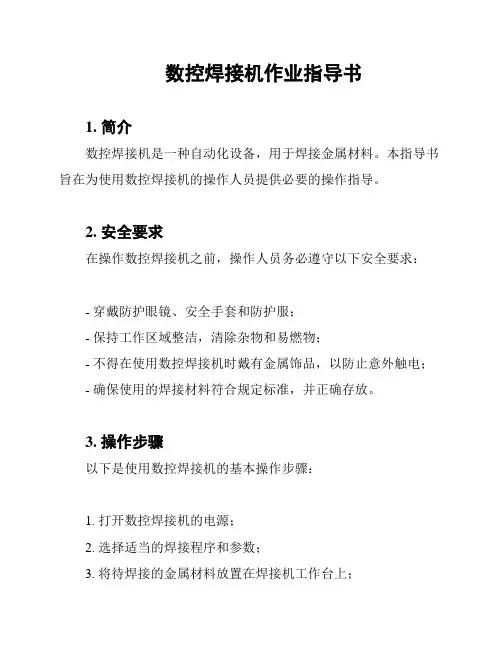 数控焊接机作业指导书

1. 简介

数控焊接机是一种自动化设备，用于焊接金属材料。本指导书旨在为使用数控焊接机的操作人员提供必要的操作指导。

2. 安全要求

在操作数控焊接机之前，操作人员务必遵守以下安全要求：

- 穿戴防护眼镜、安全手套和防护服；
- 保持工作区域整洁，清除杂物和易燃物；
- 不得在使用数控焊接机时戴有金属饰品，以防止意外触电；
- 确保使用的焊接材料符合规定标准，并正确存放。

3. 操作步骤

以下是使用数控焊接机的基本操作步骤：

1. 打开数控焊接机的电源；
2. 选择适当的焊接程序和参数；
3. 将待焊接的金属材料放置在焊接机工作台上；